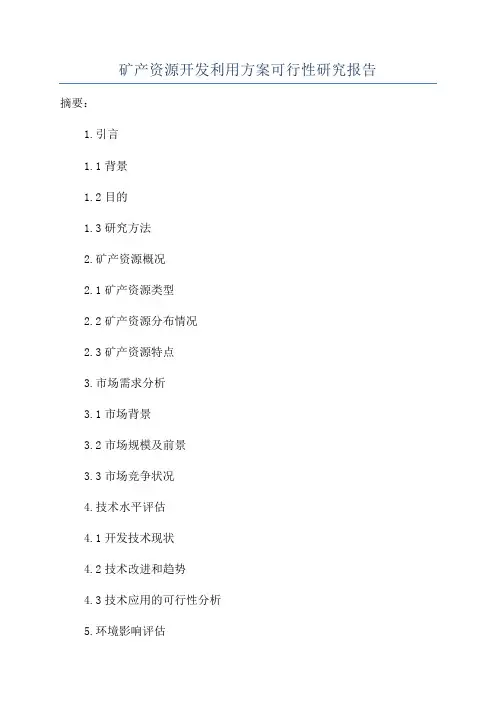 矿产资源开发利用方案可行性研究报告

摘要：

1.引言

1.1背景

1.2目的

1.3研究方法

2.矿产资源概况

2.1矿产资源类型

2.2矿产资源分布情况

2.3矿产资源特点

3.市场需求分析

3.1市场背景

3.2市场规模及前景

3.3市场竞争状况

4.技术水平评估

4.1开发技术现状

4.2技术改进和趋势

4.3技术应用的可行性分析

5.环境影响评估